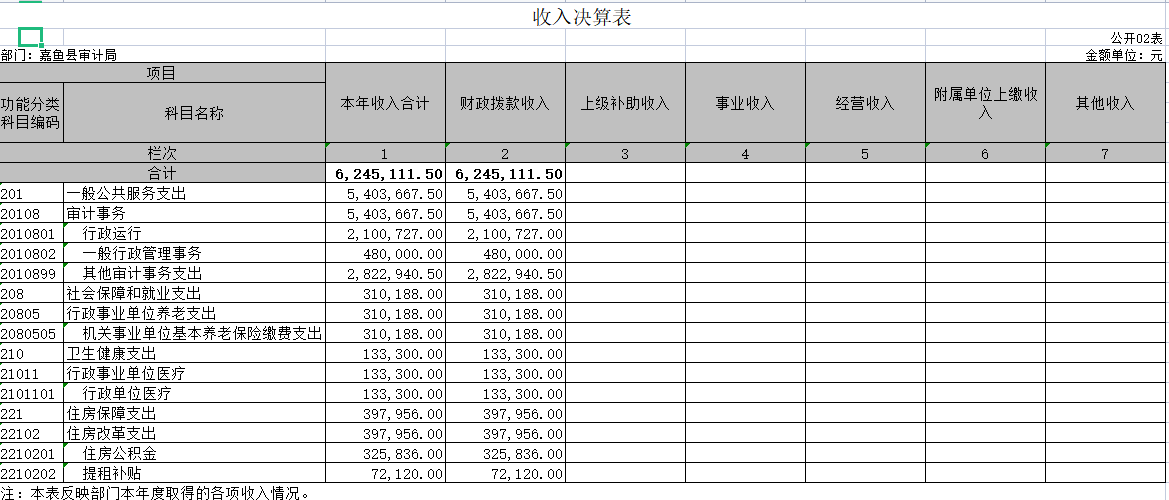 收入决算表

公开02表

部门：嘉鱼县审计局

金额单位：元

| 项目 | | 本年收入合计 | 财政拨款收入 | 上级补助收入 | 事业收入 | 经营收入 | 附属单位上缴收入 | 其他收入 |
|---|---|---|---|---|---|---|---|---|
| 功能分类科目编码 | 科目名称 | | | | | | | |
| 栏次 | | 1 | 2 | 3 | 4 | 5 | 6 | 7 |
| 合计 | | 6,245,111.50 | 6,245,111.50 | | | | | |
| 201 | 一般公共服务支出 | 5,403,667.50 | 5,403,667.50 | | | | | |
| 20108 | 审计事务 | 5,403,667.50 | 5,403,667.50 | | | | | |
| 2010801 | 行政运行 | 2,100,727.00 | 2,100,727.00 | | | | | |
| 2010802 | 一般行政管理事务 | 480,000.00 | 480,000.00 | | | | | |
| 2010899 | 其他审计事务支出 | 2,822,940.50 | 2,822,940.50 | | | | | |
| 208 | 社会保障和就业支出 | 310,188.00 | 310,188.00 | | | | | |
| 20805 | 行政事业单位养老支出 | 310,188.00 | 310,188.00 | | | | | |
| 2080505 | 机关事业单位基本养老保险缴费支出 | 310,188.00 | 310,188.00 | | | | | |
| 210 | 卫生健康支出 | 133,300.00 | 133,300.00 | | | | | |
| 21011 | 行政事业单位医疗 | 133,300.00 | 133,300.00 | | | | | |
| 2101101 | 行政单位医疗 | 133,300.00 | 133,300.00 | | | | | |
| 221 | 住房保障支出 | 397,956.00 | 397,956.00 | | | | | |
| 22102 | 住房改革支出 | 397,956.00 | 397,956.00 | | | | | |
| 2210201 | 住房公积金 | 325,836.00 | 325,836.00 | | | | | |
| 2210202 | 提租补贴 | 72,120.00 | 72,120.00 | | | | | |

注：本表反映部门本年度取得的各项收入情况。